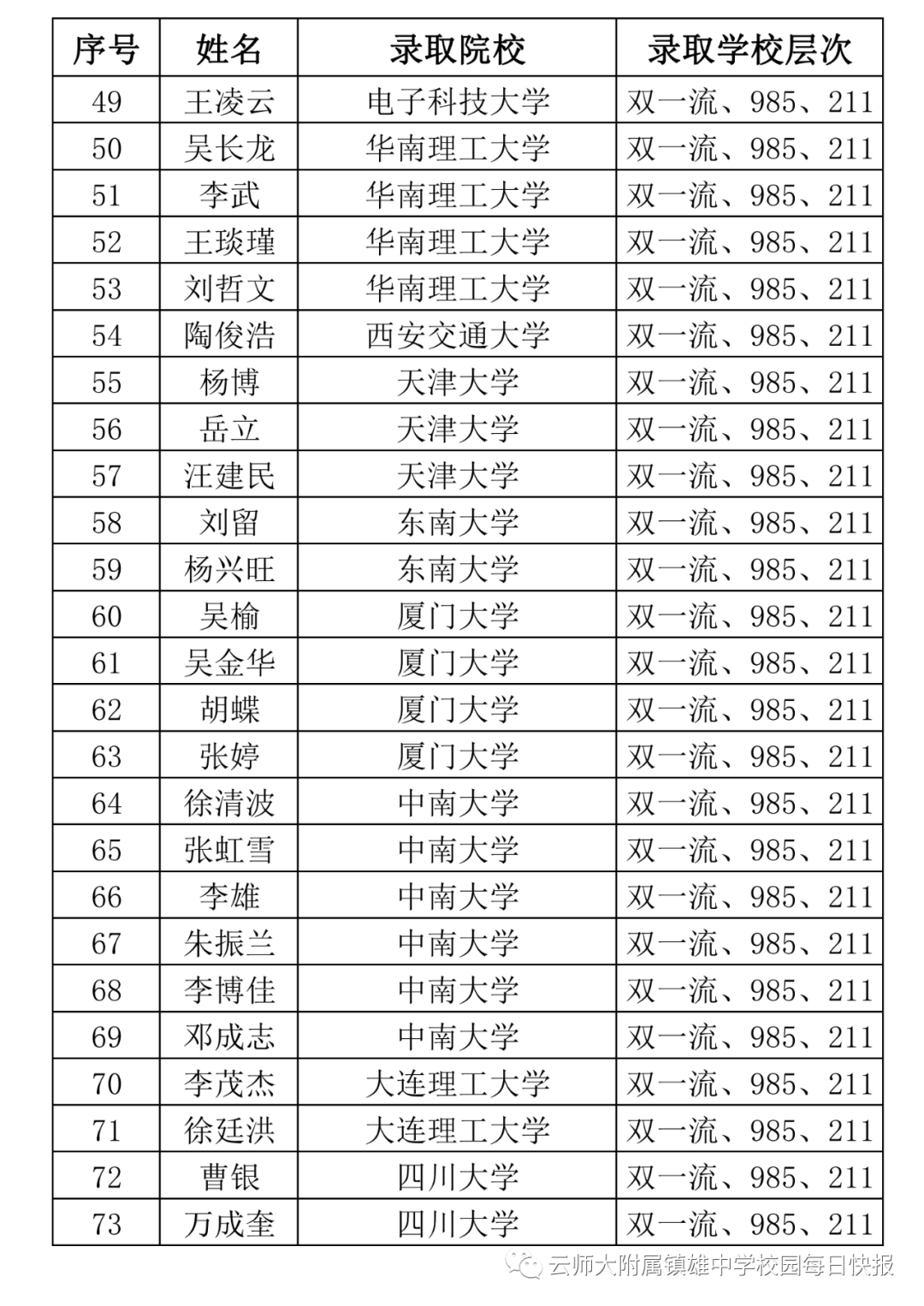 | 序号 | 姓名 | 录取院校 | 录取学校层次 |
|---|---|---|---|
| 49 | 王凌云 | 电子科技大学 | 双一流、985、211 |
| 50 | 吴长龙 | 华南理工大学 | 双一流、985、211 |
| 51 | 李武 | 华南理工大学 | 双一流、985、211 |
| 52 | 王琰瑾 | 华南理工大学 | 双一流、985、211 |
| 53 | 刘哲文 | 华南理工大学 | 双一流、985、211 |
| 54 | 陶俊浩 | 西安交通大学 | 双一流、985、211 |
| 55 | 杨博 | 天津大学 | 双一流、985、211 |
| 56 | 岳立 | 天津大学 | 双一流、985、211 |
| 57 | 汪建民 | 天津大学 | 双一流、985、211 |
| 58 | 刘留 | 东南大学 | 双一流、985、211 |
| 59 | 杨兴旺 | 东南大学 | 双一流、985、211 |
| 60 | 吴榆 | 厦门大学 | 双一流、985、211 |
| 61 | 吴金华 | 厦门大学 | 双一流、985、211 |
| 62 | 胡蝶 | 厦门大学 | 双一流、985、211 |
| 63 | 张婷 | 厦门大学 | 双一流、985、211 |
| 64 | 徐清波 | 中南大学 | 双一流、985、211 |
| 65 | 张虹雪 | 中南大学 | 双一流、985、211 |
| 66 | 李雄 | 中南大学 | 双一流、985、211 |
| 67 | 朱振兰 | 中南大学 | 双一流、985、211 |
| 68 | 李博佳 | 中南大学 | 双一流、985、211 |
| 69 | 邓成志 | 中南大学 | 双一流、985、211 |
| 70 | 李茂杰 | 大连理工大学 | 双一流、985、211 |
| 71 | 徐廷洪 | 大连理工大学 | 双一流、985、211 |
| 72 | 曹银 | 四川大学 | 双一流、985、211 |
| 73 | 万成奎 | 四川大学 | 双一流、985、211 |

云师大附属镇雄中学校园每日快报